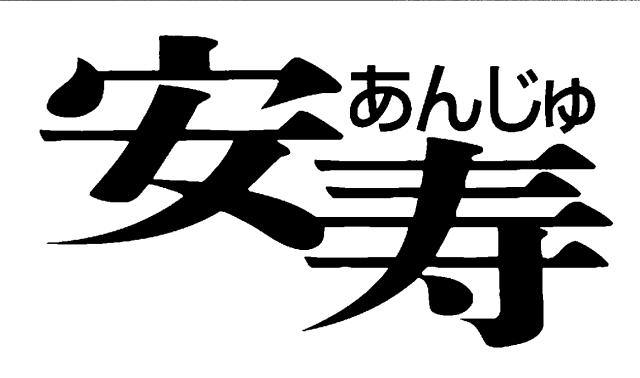 安寿
あんじゅ